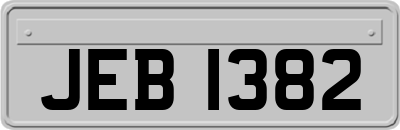 JEB 1382